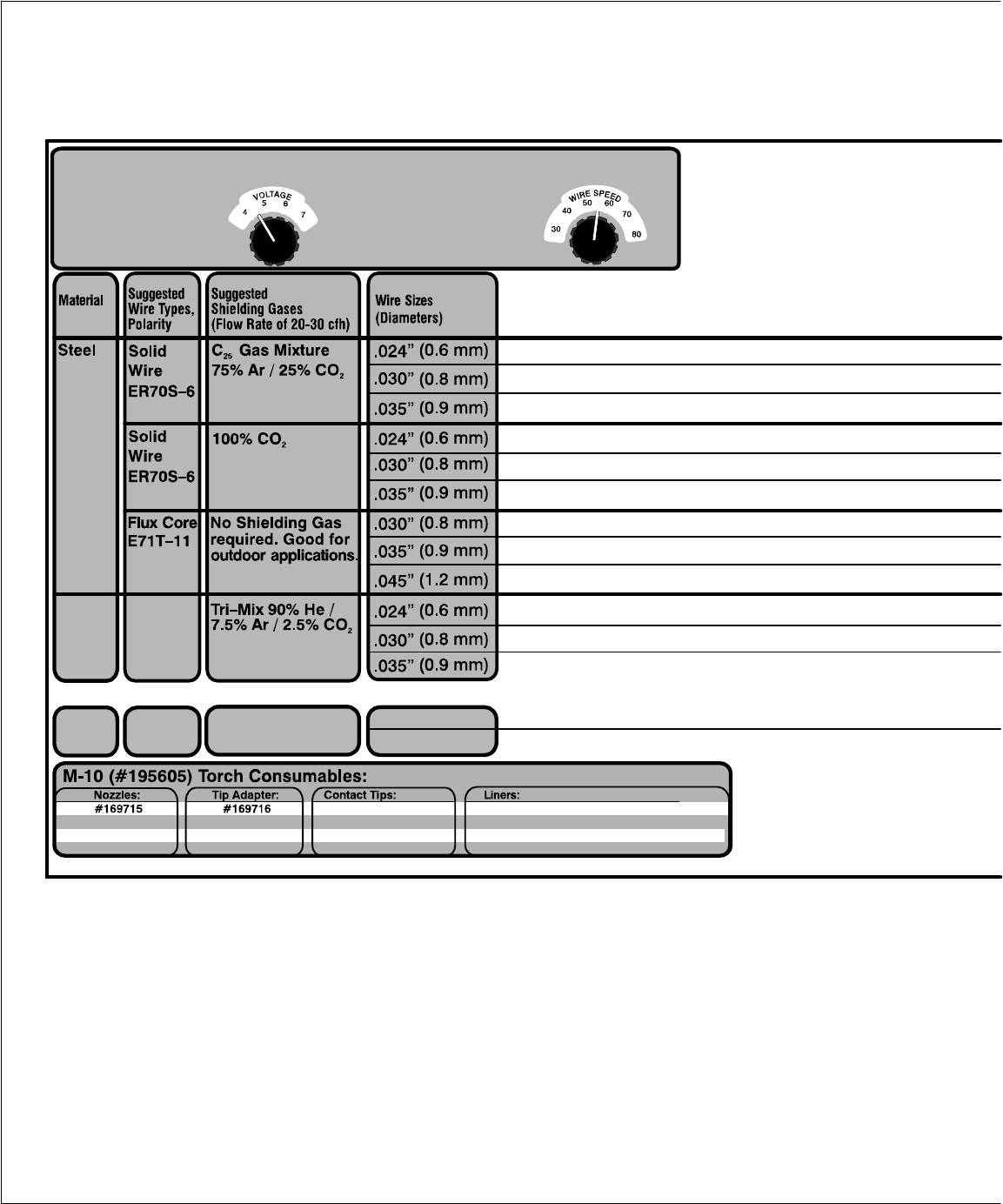 VOLTAGE
4 5 6 7

WIRE SPEED
30 40 50 60 70 80

| Material | Suggested Wire Types, Polarity | Suggested Shielding Gases (Flow Rate of 20-30 cfh) | Wire Sizes (Diameters) |
|---|---|---|---|
| Steel | Solid Wire ER70S–6 | $C_{25}$ Gas Mixture 75% Ar / 25% $CO_2$ | .024” (0.6 mm) |
| | | | .030” (0.8 mm) |
| | | | .035” (0.9 mm) |
| | Solid Wire ER70S–6 | 100% $CO_2$ | .024” (0.6 mm) |
| | | | .030” (0.8 mm) |
| | | | .035” (0.9 mm) |
| | Flux Core E71T–11 | No Shielding Gas required. Good for outdoor applications. | .030” (0.8 mm) |
| | | | .035” (0.9 mm) |
| | | | .045” (1.2 mm) |
| | | Tri–Mix 90% He / 7.5% Ar / 2.5% $CO_2$ | .024” (0.6 mm) |
| | | | .030” (0.8 mm) |
| | | | .035” (0.9 mm) |

M-10 (#195605) Torch Consumables:

| Nozzles: | Tip Adapter: | Contact Tips: | Liners: |
|---|---|---|---|
| #169715 | #169716 | | |